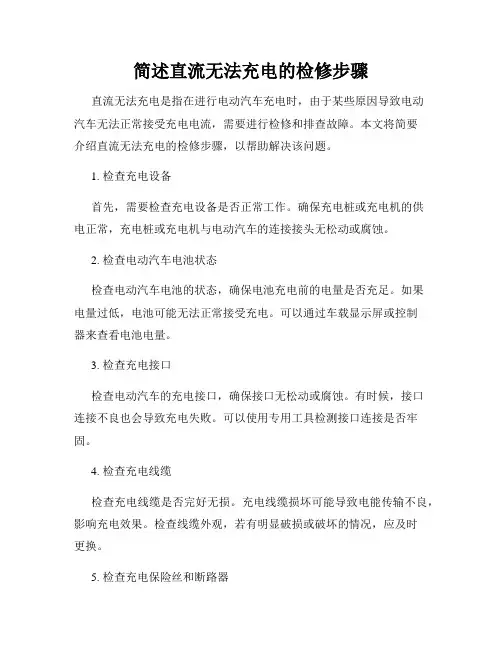 简述直流无法充电的检修步骤

直流无法充电是指在进行电动汽车充电时，由于某些原因导致电动汽车无法正常接受充电电流，需要进行检修和排查故障。本文将简要介绍直流无法充电的检修步骤，以帮助解决该问题。

1. 检查充电设备

首先，需要检查充电设备是否正常工作。确保充电桩或充电机的供电正常，充电桩或充电机与电动汽车的连接接头无松动或腐蚀。

2. 检查电动汽车电池状态

检查电动汽车电池的状态，确保电池充电前的电量是否充足。如果电量过低，电池可能无法正常接受充电。可以通过车载显示屏或控制器来查看电池电量。

3. 检查充电接口

检查电动汽车的充电接口，确保接口无松动或腐蚀。有时候，接口连接不良也会导致充电失败。可以使用专用工具检测接口连接是否牢固。

4. 检查充电线缆

检查充电线缆是否完好无损。充电线缆损坏可能导致电能传输不良，影响充电效果。检查线缆外观，若有明显破损或破坏的情况，应及时更换。

5. 检查充电保险丝和断路器